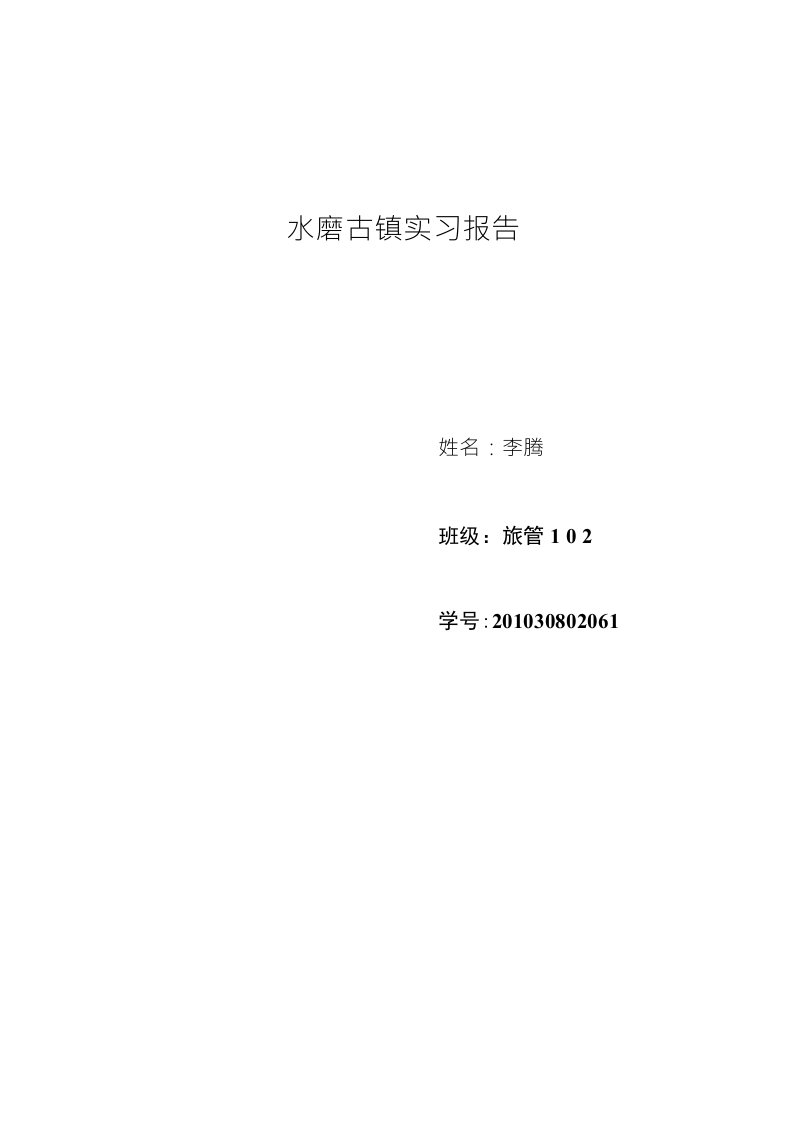 水磨古镇实习报告

姓名：李腾

班级：旅管 1 0 2

学号: 201030802061